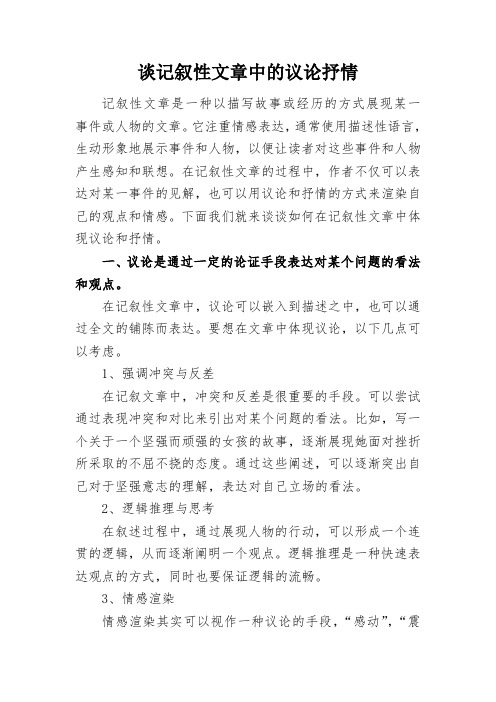 谈记叙性文章中的议论抒情

记叙性文章是一种以描写故事或经历的方式展现某一事件或人物的文章。它注重情感表达，通常使用描述性语言，生动形象地展示事件和人物，以便让读者对这些事件和人物产生感知和联想。在记叙性文章的过程中，作者不仅可以表达对某一事件的见解，也可以用议论和抒情的方式来渲染自己的观点和情感。下面我们就来谈谈如何在记叙性文章中体现议论和抒情。

一、议论是通过一定的论证手段表达对某个问题的看法和观点。

在记叙性文章中，议论可以嵌入到描述之中，也可以通过全文的铺陈而表达。要想在文章中体现议论，以下几点可以考虑。

1、强调冲突与反差

在记叙文章中，冲突和反差是很重要的手段。可以尝试通过表现冲突和对比来引出对某个问题的看法。比如，写一个关于一个坚强而顽强的女孩的故事，逐渐展现她面对挫折所采取的不屈不挠的态度。通过这些阐述，可以逐渐突出自己对于坚强意志的理解，表达对自己立场的看法。

2、逻辑推理与思考

在叙述过程中，通过展现人物的行动，可以形成一个连贯的逻辑，从而逐渐阐明一个观点。逻辑推理是一种快速表达观点的方式，同时也要保证逻辑的流畅。

3、情感渲染

情感渲染其实可以视作一种议论的手段，“感动”，“震